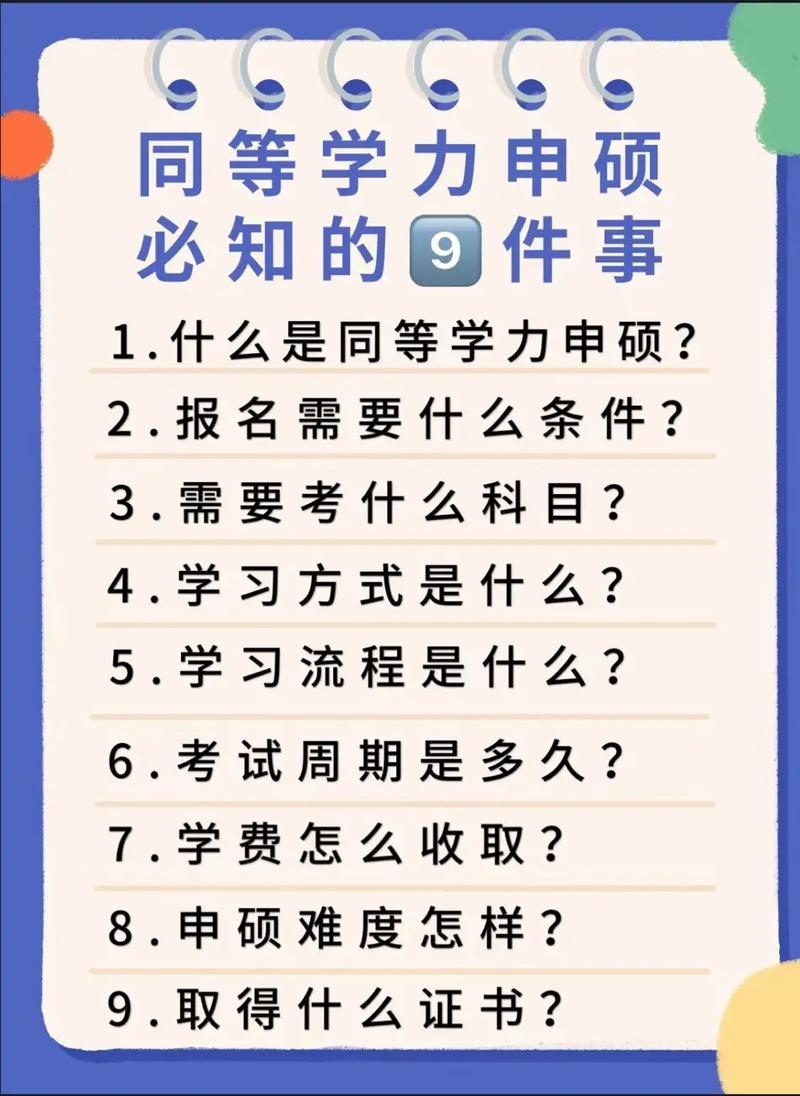 同等学力申硕
必知的9件事

1.什么是同等学力申硕?

2.报名需要什么条件?

3.需要考什么科目?

4.学习方式是什么?

5.学习流程是什么?

6.考试周期是多久?

7.学费怎么收取?

8.申硕难度怎样?

9.取得什么证书?